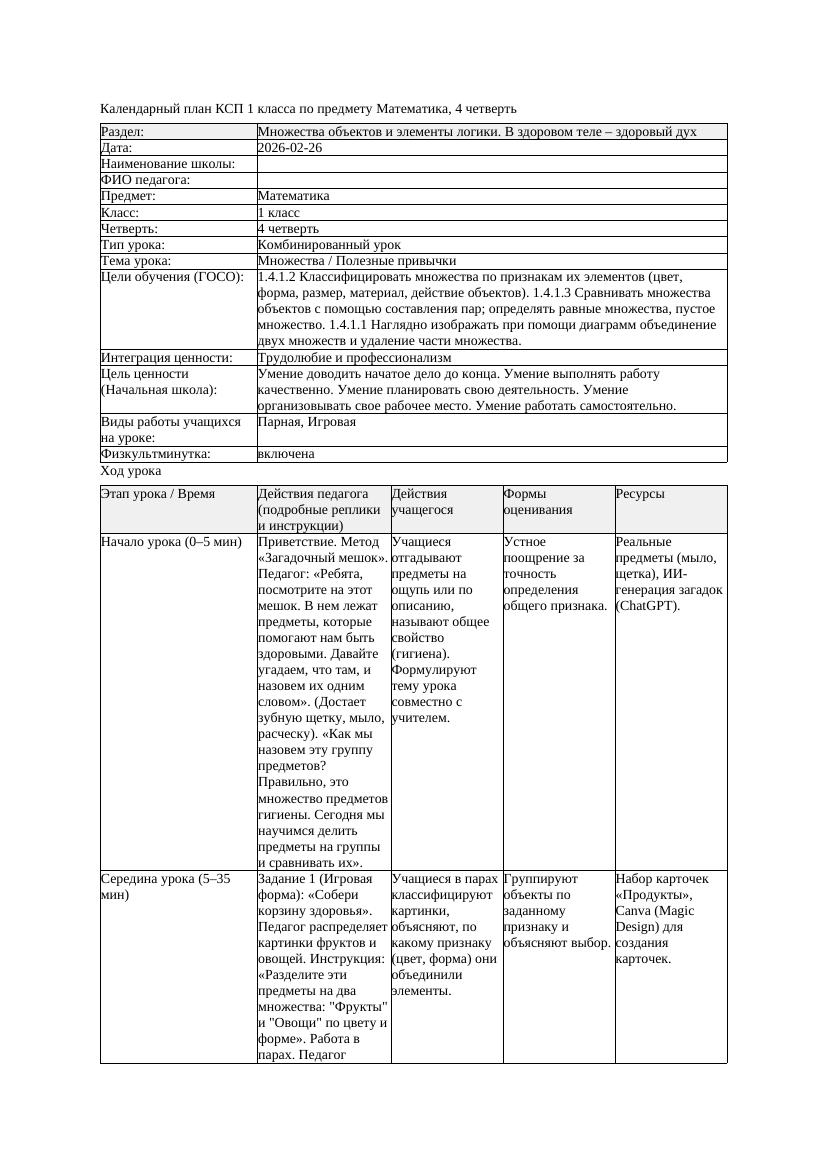 Календарный план КСП 1 класса по предмету Математика, 4 четверть

| Раздел: | Множества объектов и элементы логики. В здоровом теле – здоровый дух |
|---|---|
| Дата: | 2026-02-26 |
| Наименование школы: | |
| ФИО педагога: | |
| Предмет: | Математика |
| Класс: | 1 класс |
| Четверть: | 4 четверть |
| Тип урока: | Комбинированный урок |
| Тема урока: | Множества / Полезные привычки |
| Цели обучения (ГОСО): | 1.4.1.2 Классифицировать множества по признакам их элементов (цвет, форма, размер, материал, действие объектов). 1.4.1.3 Сравнивать множества объектов с помощью составления пар; определять равные множества, пустое множество. 1.4.1.1 Наглядно изображать при помощи диаграмм объединение двух множеств и удаление части множества. |
| Интеграция ценности: | Трудолюбие и профессионализм |
| Цель ценности (Начальная школа): | Умение доводить начатое дело до конца. Умение выполнять работу качественно. Умение планировать свою деятельность. Умение организовывать свое рабочее место. Умение работать самостоятельно. |
| Виды работы учащихся на уроке: | Парная, Игровая |
| Физкультминутка: | включена |

Ход урока

| Этап урока / Время | Действия педагога (подробные реплики и инструкции) | Действия учащегося | Формы оценивания | Ресурсы |
|---|---|---|---|---|
| Начало урока (0–5 мин) | Приветствие. Метод «Загадочный мешок». Педагог: «Ребята, посмотрите на этот мешок. В нем лежат предметы, которые помогают нам быть здоровыми. Давайте угадаем, что там, и назовем их одним словом». (Достает зубную щетку, мыло, расческу). «Как мы назовем эту группу предметов? Правильно, это множество предметов гигиены. Сегодня мы научимся делить предметы на группы и сравнивать их». | Учащиеся отгадывают предметы на ощупь или по описанию, называют общее свойство (гигиена). Формулируют тему урока совместно с учителем. | Устное поощрение за точность определения общего признака. | Реальные предметы (мыло, щетка), ИИ-генерация загадок (ChatGPT). |
| Середина урока (5–35 мин) | Задание 1 (Игровая форма): «Собери корзину здоровья». Педагог распределяет картинки фруктов и овощей. Инструкция: «Разделите эти предметы на два множества: "Фрукты" и "Овощи" по цвету и форме». Работа в парах. Педагог | Учащиеся в парах классифицируют картинки, объясняют, по какому признаку (цвет, форма) они объединили элементы. | Группируют объекты по заданному признаку и объясняют выбор. | Набор карточек «Продукты», Canva (Magic Design) для создания карточек. |